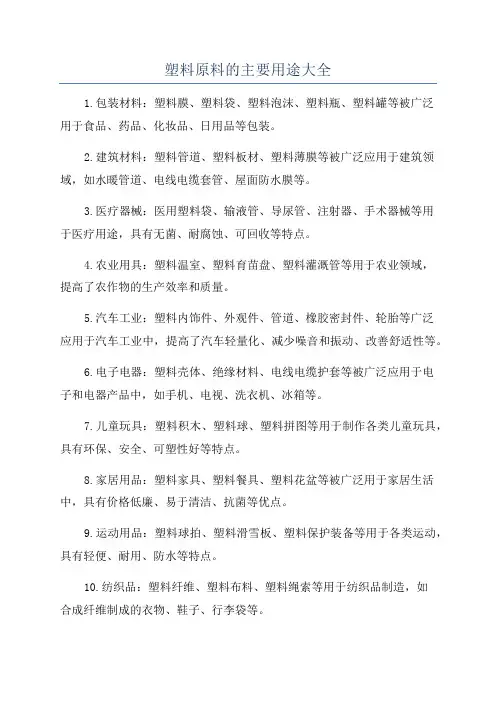 塑料原料的主要用途大全

1.包装材料：塑料膜、塑料袋、塑料泡沫、塑料瓶、塑料罐等被广泛用于食品、药品、化妆品、日用品等包装。

2.建筑材料：塑料管道、塑料板材、塑料薄膜等被广泛应用于建筑领域，如水暖管道、电线电缆套管、屋面防水膜等。

3.医疗器械：医用塑料袋、输液管、导尿管、注射器、手术器械等用于医疗用途，具有无菌、耐腐蚀、可回收等特点。

4.农业用具：塑料温室、塑料育苗盘、塑料灌溉管等用于农业领域，提高了农作物的生产效率和质量。

5.汽车工业：塑料内饰件、外观件、管道、橡胶密封件、轮胎等广泛应用于汽车工业中，提高了汽车轻量化、减少噪音和振动、改善舒适性等。

6.电子电器：塑料壳体、绝缘材料、电线电缆护套等被广泛应用于电子和电器产品中，如手机、电视、洗衣机、冰箱等。

7.儿童玩具：塑料积木、塑料球、塑料拼图等用于制作各类儿童玩具，具有环保、安全、可塑性好等特点。

8.家居用品：塑料家具、塑料餐具、塑料花盆等被广泛用于家居生活中，具有价格低廉、易于清洁、抗菌等优点。

9.运动用品：塑料球拍、塑料滑雪板、塑料保护装备等用于各类运动，具有轻便、耐用、防水等特点。

10.纺织品：塑料纤维、塑料布料、塑料绳索等用于纺织品制造，如合成纤维制成的衣物、鞋子、行李袋等。